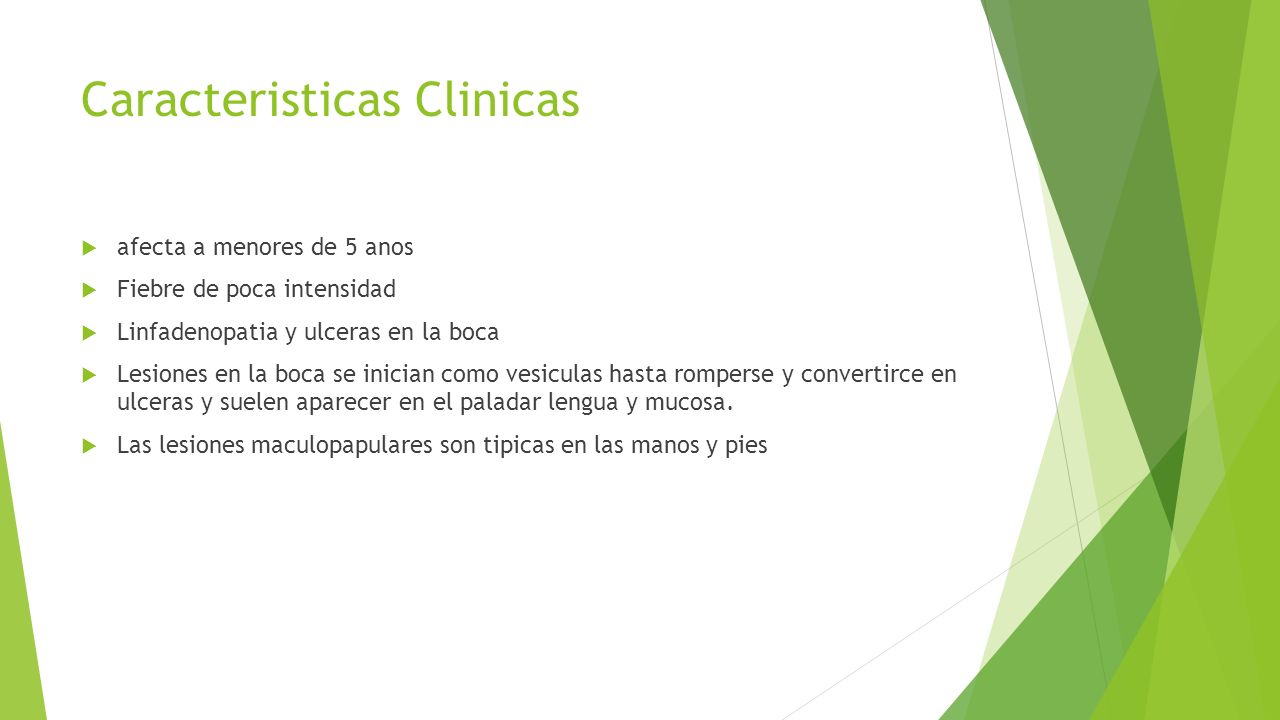 Caracteristicas Clinicas

afecta a menores de 5 anos

Fiebre de poca intensidad

Linfadenopatia y ulceras en la boca

Lesiones en la boca se inician como vesiculas hasta romperse y convertirce en ulceras y suelen aparecer en el paladar lengua y mucosa.

Las lesiones maculopapulares son tipicas en las manos y pies